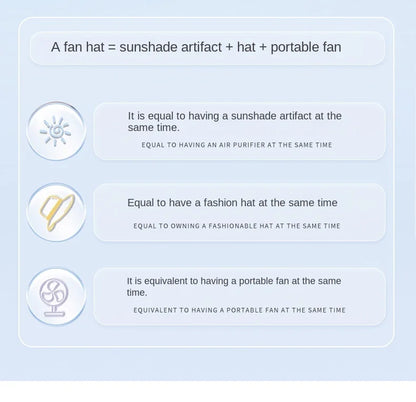 A fan hat = sunshade artifact + hat + portable fan

It is equal to having a sunshade artifact at the same time.

EQUAL TO HAVING AN AIR PURIFIER AT THE SAME TIME

Equal to have a fashion hat at the same time

EQUAL TO OWNING A FASHIONABLE HAT AT THE SAME TIME

It is equivalent to having a portable fan at the same time.

EQUIVALENT TO HAVING A PORTABLE FAN AT THE SAME TIME